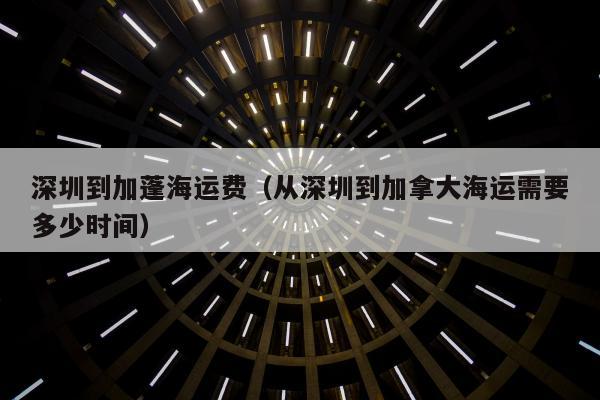 深圳到加蓬海运费（从深圳到加拿大海运需要多少时间）